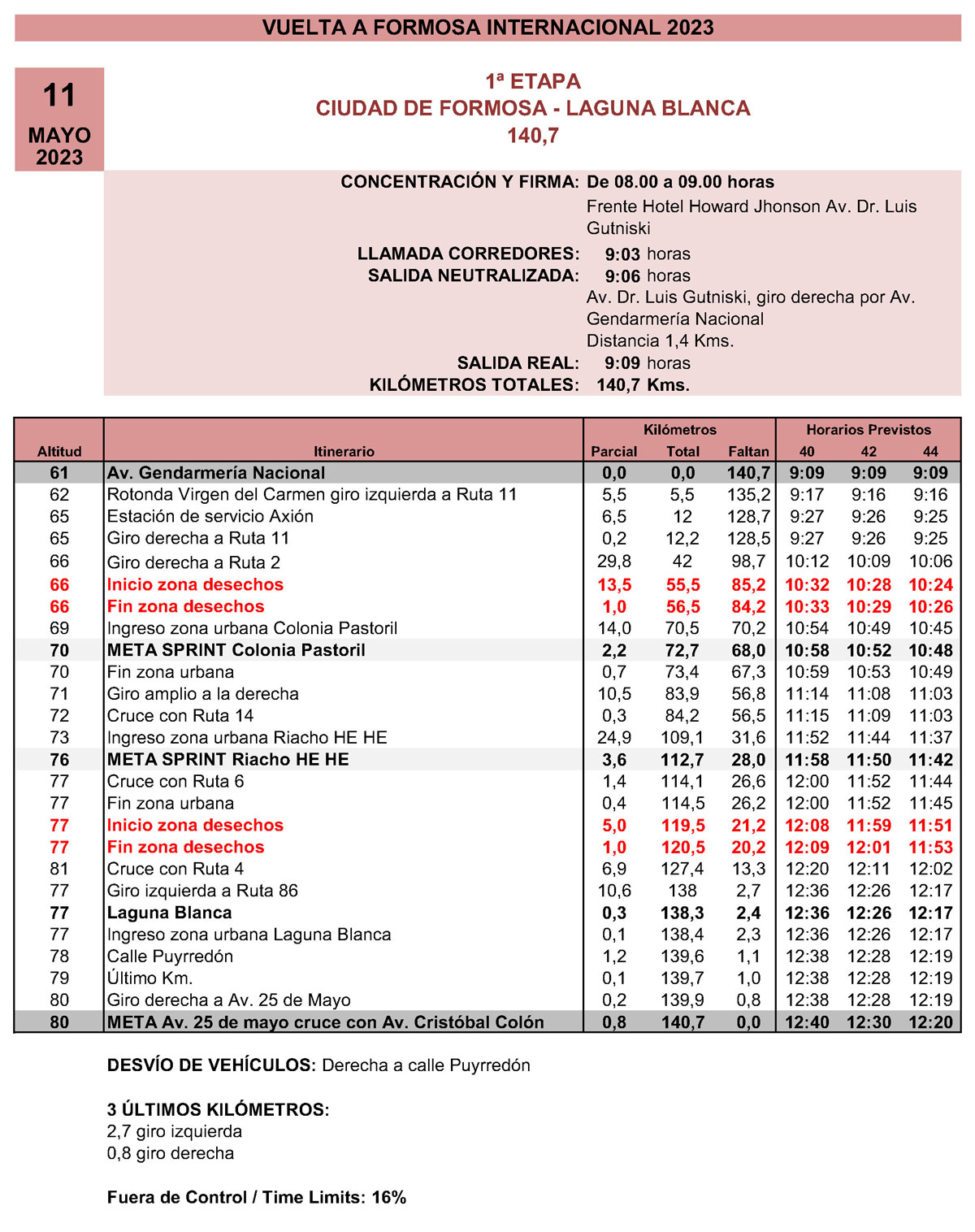 VUELTA A FORMOSA INTERNACIONAL 2023

11
MAYO
2023

1ª ETAPA
CIUDAD DE FORMOSA - LAGUNA BLANCA
140,7

CONCENTRACIÓN Y FIRMA: De 08.00 a 09.00 horas
Frente Hotel Howard Jhonson Av. Dr. Luis Gutniski
LLAMADA CORREDORES: 9:03 horas
SALIDA NEUTRALIZADA: 9:06 horas
Av. Dr. Luis Gutniski, giro derecha por Av. Gendarmería Nacional
Distancia 1,4 Kms.
SALIDA REAL: 9:09 horas
KILÓMETROS TOTALES: 140,7 Kms.

| Altitud | Itinerario | Kilómetros Parcial | Kilómetros Total | Kilómetros Faltan | Horarios Previstos 40 | Horarios Previstos 42 | Horarios Previstos 44 |
|---|---|---|---|---|---|---|---|
| 61 | Av. Gendarmería Nacional | 0,0 | 0,0 | 140,7 | 9:09 | 9:09 | 9:09 |
| 62 | Rotonda Virgen del Carmen giro izquierda a Ruta 11 | 5,5 | 5,5 | 135,2 | 9:17 | 9:16 | 9:16 |
| 65 | Estación de servicio Axión | 6,5 | 12 | 128,7 | 9:27 | 9:26 | 9:25 |
| 65 | Giro derecha a Ruta 11 | 0,2 | 12,2 | 128,5 | 9:27 | 9:26 | 9:25 |
| 66 | Giro derecha a Ruta 2 | 29,8 | 42 | 98,7 | 10:12 | 10:09 | 10:06 |
| 66 | Inicio zona desechos | 13,5 | 55,5 | 85,2 | 10:32 | 10:28 | 10:24 |
| 66 | Fin zona desechos | 1,0 | 56,5 | 84,2 | 10:33 | 10:29 | 10:26 |
| 69 | Ingreso zona urbana Colonia Pastoril | 14,0 | 70,5 | 70,2 | 10:54 | 10:49 | 10:45 |
| 70 | META SPRINT Colonia Pastoril | 2,2 | 72,7 | 68,0 | 10:58 | 10:52 | 10:48 |
| 70 | Fin zona urbana | 0,7 | 73,4 | 67,3 | 10:59 | 10:53 | 10:49 |
| 71 | Giro amplio a la derecha | 10,5 | 83,9 | 56,8 | 11:14 | 11:08 | 11:03 |
| 72 | Cruce con Ruta 14 | 0,3 | 84,2 | 56,5 | 11:15 | 11:09 | 11:03 |
| 73 | Ingreso zona urbana Riacho HE HE | 24,9 | 109,1 | 31,6 | 11:52 | 11:44 | 11:37 |
| 76 | META SPRINT Riacho HE HE | 3,6 | 112,7 | 28,0 | 11:58 | 11:50 | 11:42 |
| 77 | Cruce con Ruta 6 | 1,4 | 114,1 | 26,6 | 12:00 | 11:52 | 11:44 |
| 77 | Fin zona urbana | 0,4 | 114,5 | 26,2 | 12:00 | 11:52 | 11:45 |
| 77 | Inicio zona desechos | 5,0 | 119,5 | 21,2 | 12:08 | 11:59 | 11:51 |
| 77 | Fin zona desechos | 1,0 | 120,5 | 20,2 | 12:09 | 12:01 | 11:53 |
| 81 | Cruce con Ruta 4 | 6,9 | 127,4 | 13,3 | 12:20 | 12:11 | 12:02 |
| 77 | Giro izquierda a Ruta 86 | 10,6 | 138 | 2,7 | 12:36 | 12:26 | 12:17 |
| 77 | Laguna Blanca | 0,3 | 138,3 | 2,4 | 12:36 | 12:26 | 12:17 |
| 77 | Ingreso zona urbana Laguna Blanca | 0,1 | 138,4 | 2,3 | 12:36 | 12:26 | 12:17 |
| 78 | Calle Puyrredón | 1,2 | 139,6 | 1,1 | 12:38 | 12:28 | 12:19 |
| 79 | Último Km. | 0,1 | 139,7 | 1,0 | 12:38 | 12:28 | 12:19 |
| 80 | Giro derecha a Av. 25 de Mayo | 0,2 | 139,9 | 0,8 | 12:38 | 12:28 | 12:19 |
| 80 | META Av. 25 de mayo cruce con Av. Cristóbal Colón | 0,8 | 140,7 | 0,0 | 12:40 | 12:30 | 12:20 |

DESVÍO DE VEHÍCULOS: Derecha a calle Puyrredón

3 ÚLTIMOS KILÓMETROS:
2,7 giro izquierda
0,8 giro derecha

Fuera de Control / Time Limits: 16%